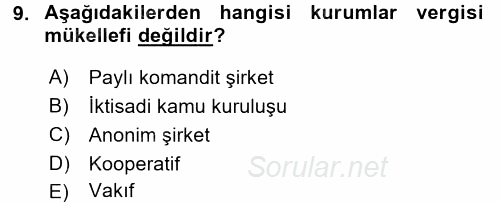 9. Aşağıdakilerden hangisi kurumlar vergisi mükellefi değildir?

A) Paylı komandit şirket
B) İktisadi kamu kuruluşu
C) Anonim şirket
D) Kooperatif
E) Vakıf

Sorular.net